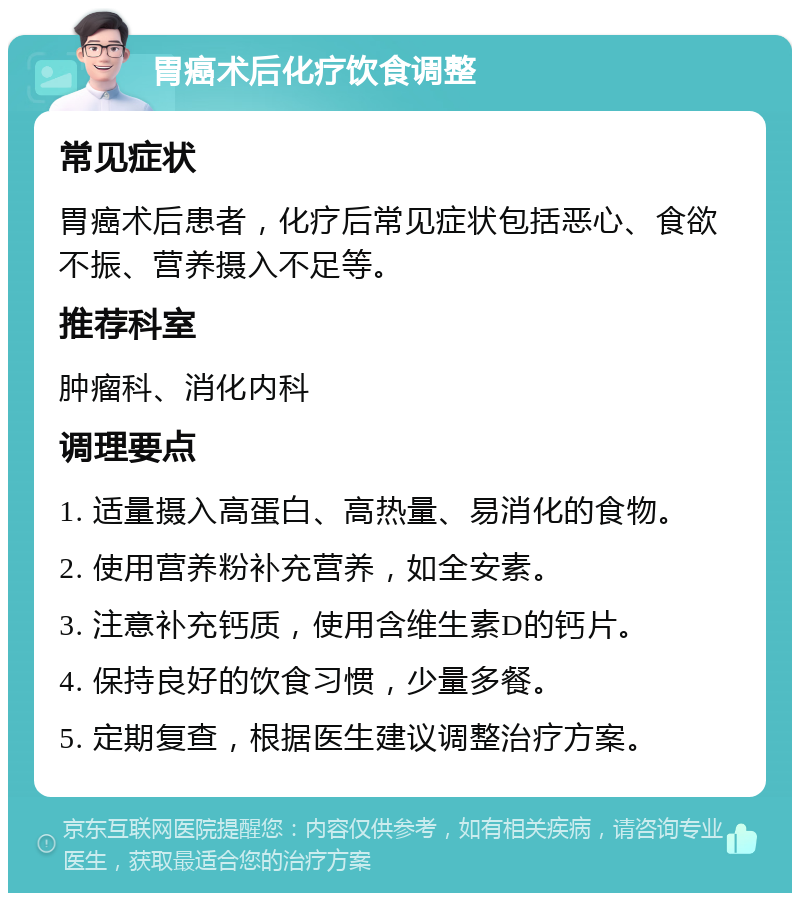 胃癌术后化疗饮食调整

常见症状

胃癌术后患者，化疗后常见症状包括恶心、食欲不振、营养摄入不足等。

推荐科室

肿瘤科、消化内科

调理要点

1. 适量摄入高蛋白、高热量、易消化的食物。

2. 使用营养粉补充营养，如全安素。

3. 注意补充钙质，使用含维生素D的钙片。

4. 保持良好的饮食习惯，少量多餐。

5. 定期复查，根据医生建议调整治疗方案。

京东互联网医院提醒您：内容仅供参考，如有相关疾病，请咨询专业医生，获取最适合您的治疗方案